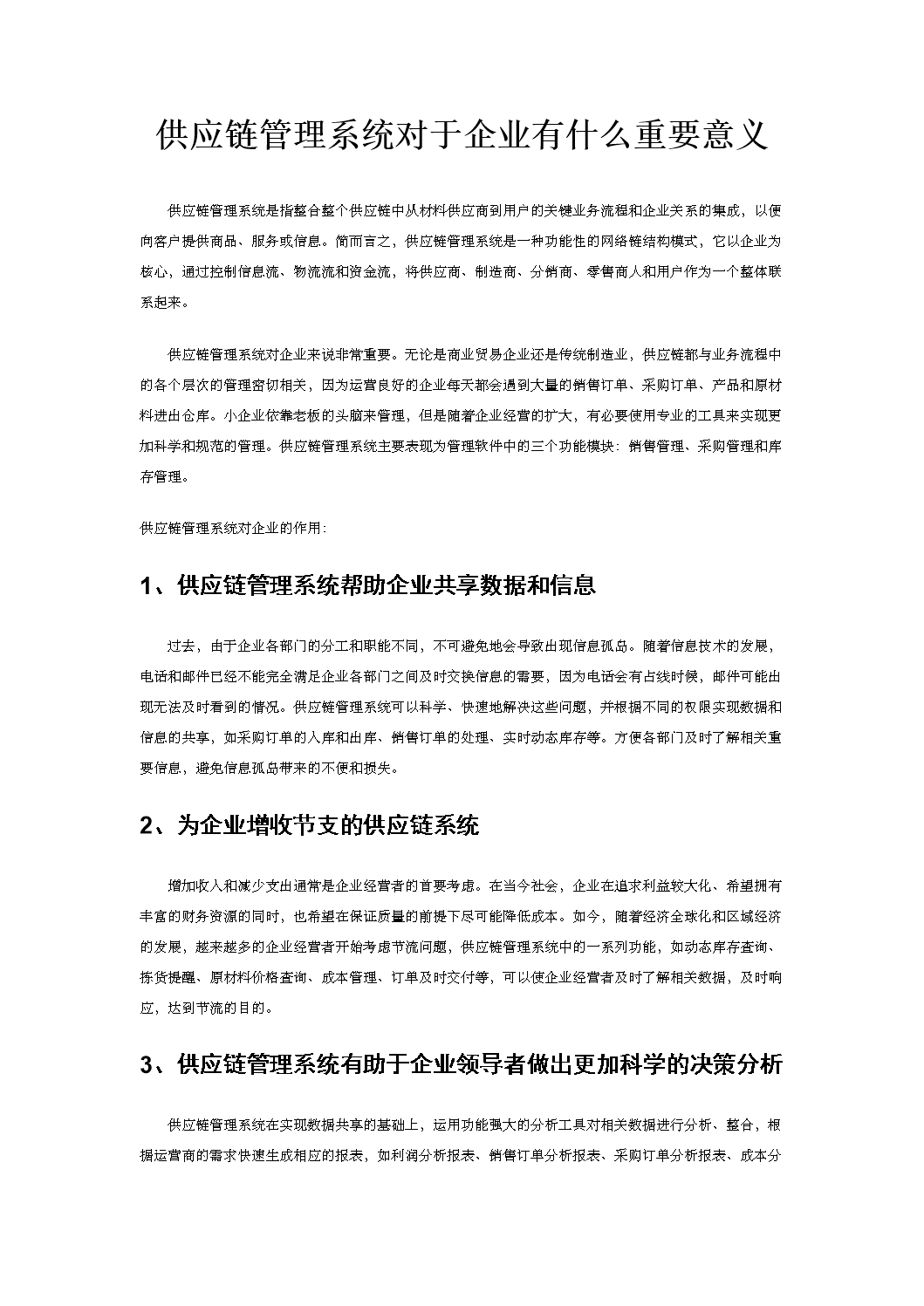 供应链管理系统对于企业有什么重要意义

供应链管理系统是指整合整个供应链中从材料供应商到用户的关键业务流程和企业关系的集成，以便向客户提供商品、服务或信息。简而言之，供应链管理系统是一种功能性的网络链结构模式，它以企业为核心，通过控制信息流、物流流和资金流，将供应商、制造商、分销商、零售商人和用户作为一个整体联系起来。

供应链管理系统对企业来说非常重要。无论是商业贸易企业还是传统制造业，供应链都与业务流程中的各个层次的管理密切相关，因为运营良好的企业每天都会遇到大量的销售订单、采购订单、产品和原材料进出仓库。小企业依靠老板的头脑来管理，但是随着企业经营的扩大，有必要使用专业的工具来实现更加科学和规范的管理。供应链管理系统主要表现为管理软件中的三个功能模块：销售管理、采购管理和库存管理。

供应链管理系统对企业的作用：

1、供应链管理系统帮助企业共享数据和信息

过去，由于企业各部门的分工和职能不同，不可避免地会导致出现信息孤岛。随着信息技术的发展，电话和邮件已经不能完全满足企业各部门之间及时交换信息的需要，因为电话会有占线时候，邮件可能出现无法及时看到的情况。供应链管理系统可以科学、快速地解决这些问题，并根据不同的权限实现数据和信息的共享，如采购订单的入库和出库、销售订单的处理、实时动态库存等。方便各部门及时了解相关重要信息，避免信息孤岛带来的不便和损失。

2、为企业增收节支的供应链系统

增加收入和减少支出通常是企业经营者的首要考虑。在当今社会，企业在追求利益较大化、希望拥有丰富的财务资源的同时，也希望在保证质量的前提下尽可能降低成本。如今，随着经济全球化和区域经济的发展，越来越多的企业经营者开始考虑节流问题，供应链管理系统中的一系列功能，如动态库存查询、拣货提醒、原材料价格查询、成本管理、订单及时交付等，可以使企业经营者及时了解相关数据，及时响应，达到节流的目的。

3、供应链管理系统有助于企业领导者做出更加科学的决策分析

供应链管理系统在实现数据共享的基础上，运用功能强大的分析工具对相关数据进行分析、整合，根据运营商的需求快速生成相应的报表，如利润分析报表、销售订单分析报表、采购订单分析报表、成本分